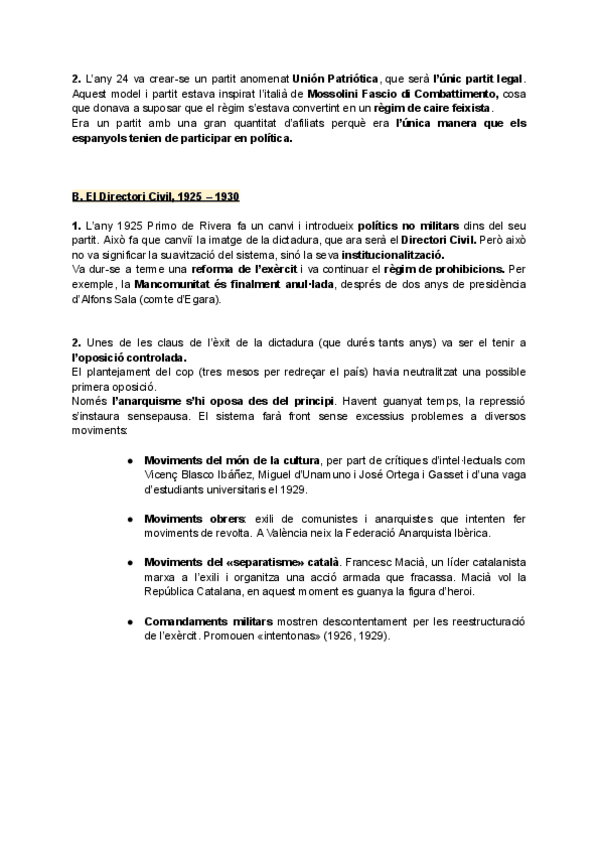 2. L'any 24 va crear-se un partit anomenat Unión Patriótica, que serà l'únic partit legal. Aquest model i partit estava inspirat l'italià de Mossolini Fascio di Combattimento, cosa que donava a suposar que el règim s'estava convertint en un règim de caire feixista.
Era un partit amb una gran quantitat d'afiliats perquè era l'única manera que els espanyols tenien de participar en política.

B. El Directori Civil, 1925 – 1930

1. L'any 1925 Primo de Rivera fa un canvi i introdueix polítics no militars dins del seu partit. Això fa que canviï la imatge de la dictadura, que ara serà el Directori Civil. Però això no va significar la suavització del sistema, sinó la seva institucionalització.
Va dur-se a terme una reforma de l'exèrcit i va continuar el règim de prohibicions. Per exemple, la Mancomunitat és finalment anul·lada, després de dos anys de presidència d'Alfons Sala (comte d'Egara).

2. Unes de les claus de l'èxit de la dictadura (que durés tants anys) va ser el tenir a l'oposició controlada.
El plantejament del cop (tres mesos per redreçar el país) havia neutralitzat una possible primera oposició.
Només l'anarquisme s'hi oposa des del principi. Havent guanyat temps, la repressió s'instaura sensepausa. El sistema farà front sense excessius problemes a diversos moviments:

● Moviments del món de la cultura, per part de crítiques d'intel·lectuals com Vicenç Blasco Ibáñez, Miguel d'Unamuno i José Ortega i Gasset i d'una vaga d'estudiants universitaris el 1929.

● Moviments obrers: exili de comunistes i anarquistes que intenten fer moviments de revolta. A València neix la Federació Anarquista Ibèrica.

● Moviments del «separatisme» català. Francesc Macià, un líder catalanista marxa a l'exili i organitza una acció armada que fracassa. Macià vol la República Catalana, en aquest moment es guanya la figura d'heroi.

● Comandaments militars mostren descontentament per les reestructuració de l'exèrcit. Promouen «intentonas» (1926, 1929).